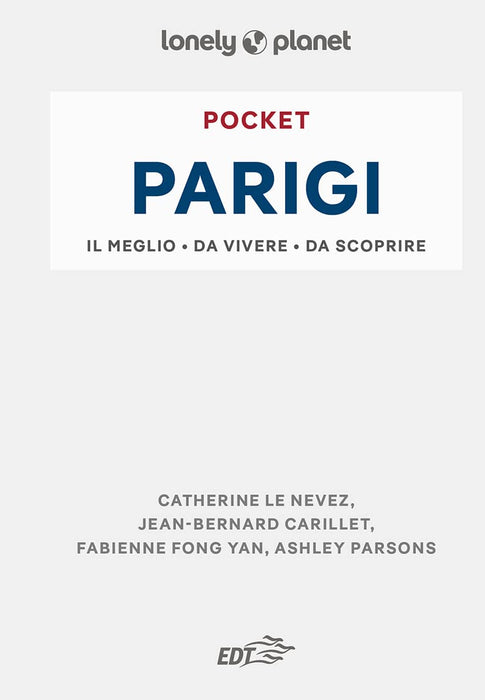 lonely planet

POCKET

PARIGI

IL MEGLIO • DA VIVERE • DA SCOPRIRE

CATHERINE LE NEVEZ,
JEAN-BERNARD CARILLET,
FABIENNE FONG YAN, ASHLEY PARSONS

EDT